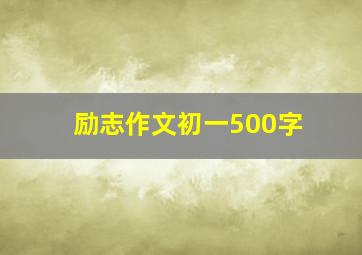 励志作文初一500字